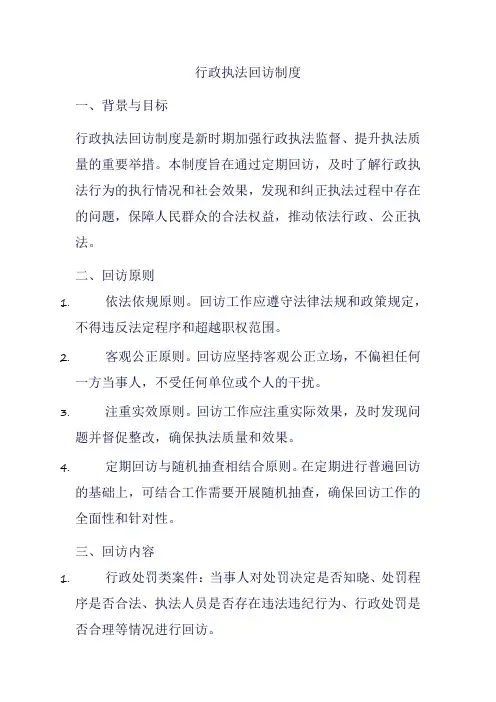 行政执法回访制度

一、背景与目标

行政执法回访制度是新时期加强行政执法监督、提升执法质量的重要举措。本制度旨在通过定期回访，及时了解行政执法行为的执行情况和社会效果，发现和纠正执法过程中存在的问题，保障人民群众的合法权益，推动依法行政、公正执法。

二、回访原则

1. 依法依规原则。回访工作应遵守法律法规和政策规定，不得违反法定程序和超越职权范围。

2. 客观公正原则。回访应坚持客观公正立场，不偏袒任何一方当事人，不受任何单位或个人的干扰。

3. 注重实效原则。回访工作应注重实际效果，及时发现问题并督促整改，确保执法质量和效果。

4. 定期回访与随机抽查相结合原则。在定期进行普遍回访的基础上，可结合工作需要开展随机抽查，确保回访工作的全面性和针对性。

三、回访内容

1. 行政处罚类案件：当事人对处罚决定是否知晓、处罚程序是否合法、执法人员是否存在违法违纪行为、行政处罚是否合理等情况进行回访。